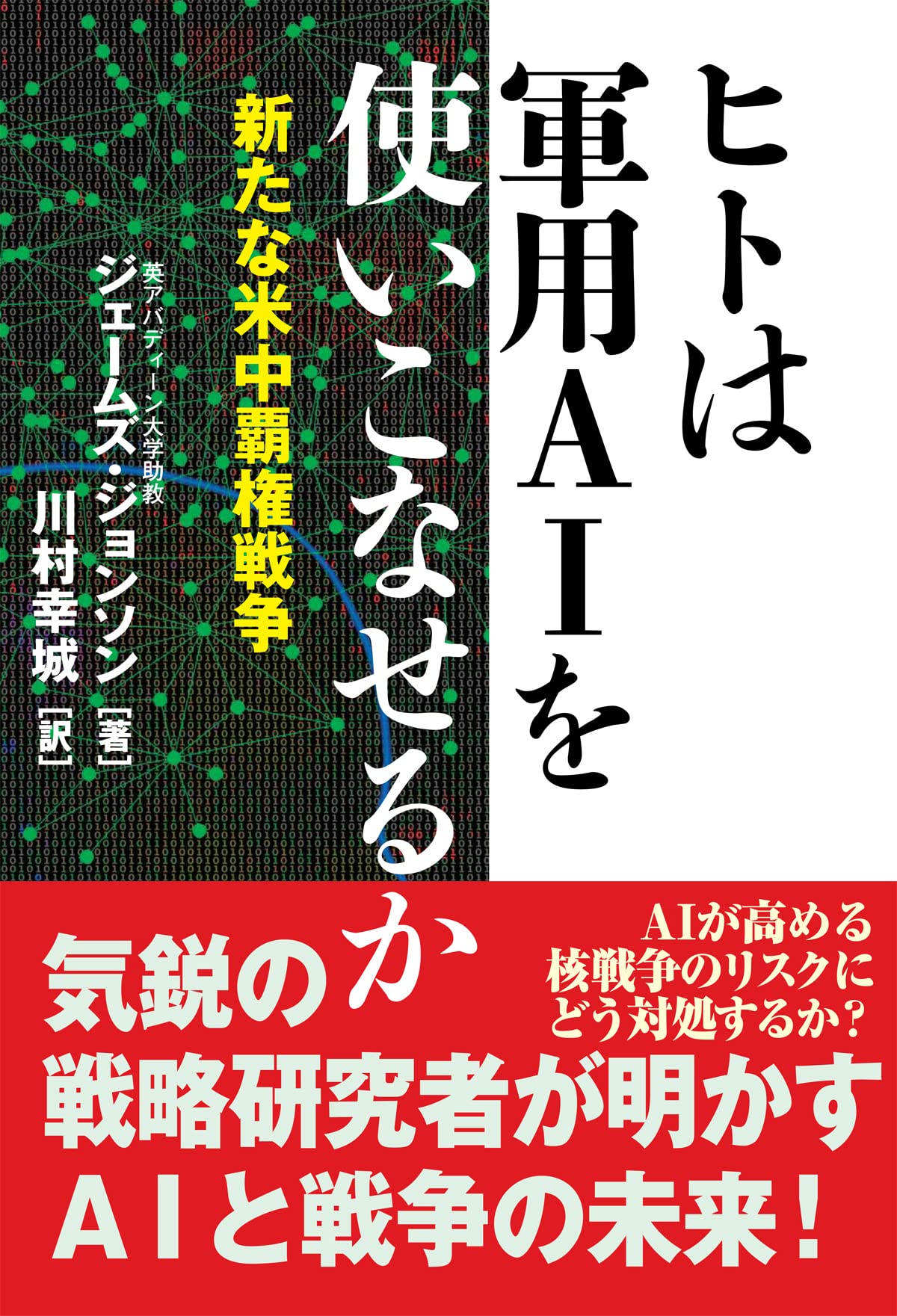 ヒトは軍用AIを使いこなせるか

新たな米中覇権戦争

英アバディーン大学助教
ジェームズ・ジョンソン［著］
川村幸城［訳］

AIが高める核戦争のリスクにどう対処するか？

気鋭の戦略研究者が明かすAIと戦争の未来！